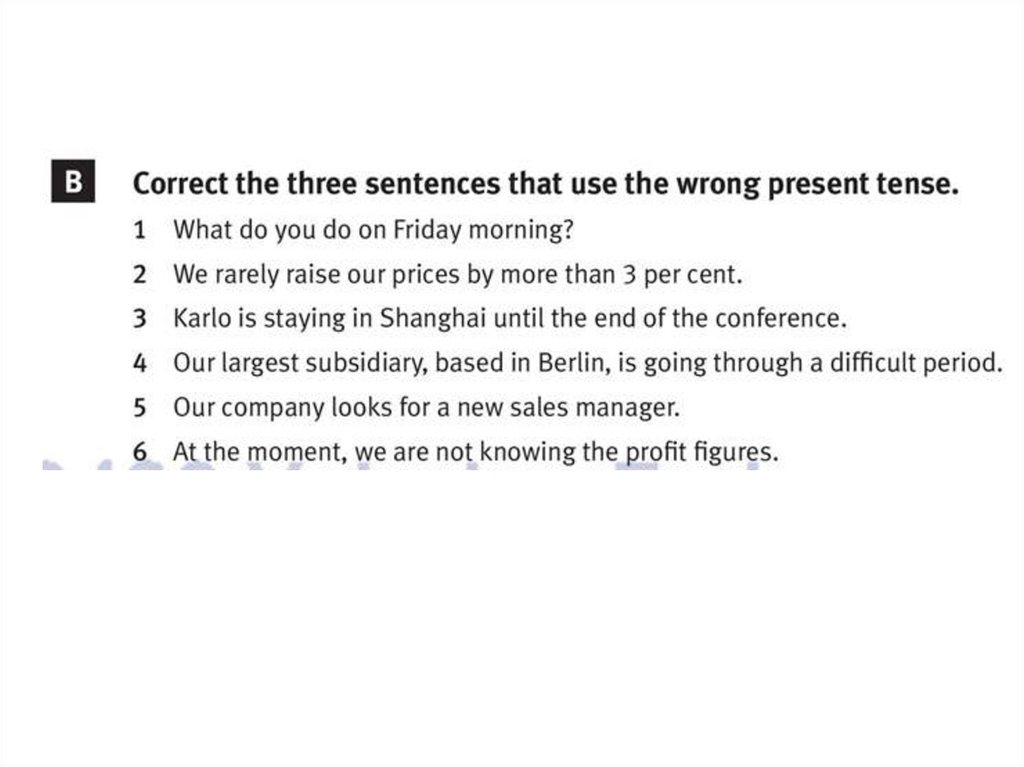 B Correct the three sentences that use the wrong present tense.

1 What do you do on Friday morning?
2 We rarely raise our prices by more than 3 per cent.
3 Karlo is staying in Shanghai until the end of the conference.
4 Our largest subsidiary, based in Berlin, is going through a difficult period.
5 Our company looks for a new sales manager.
6 At the moment, we are not knowing the profit figures.